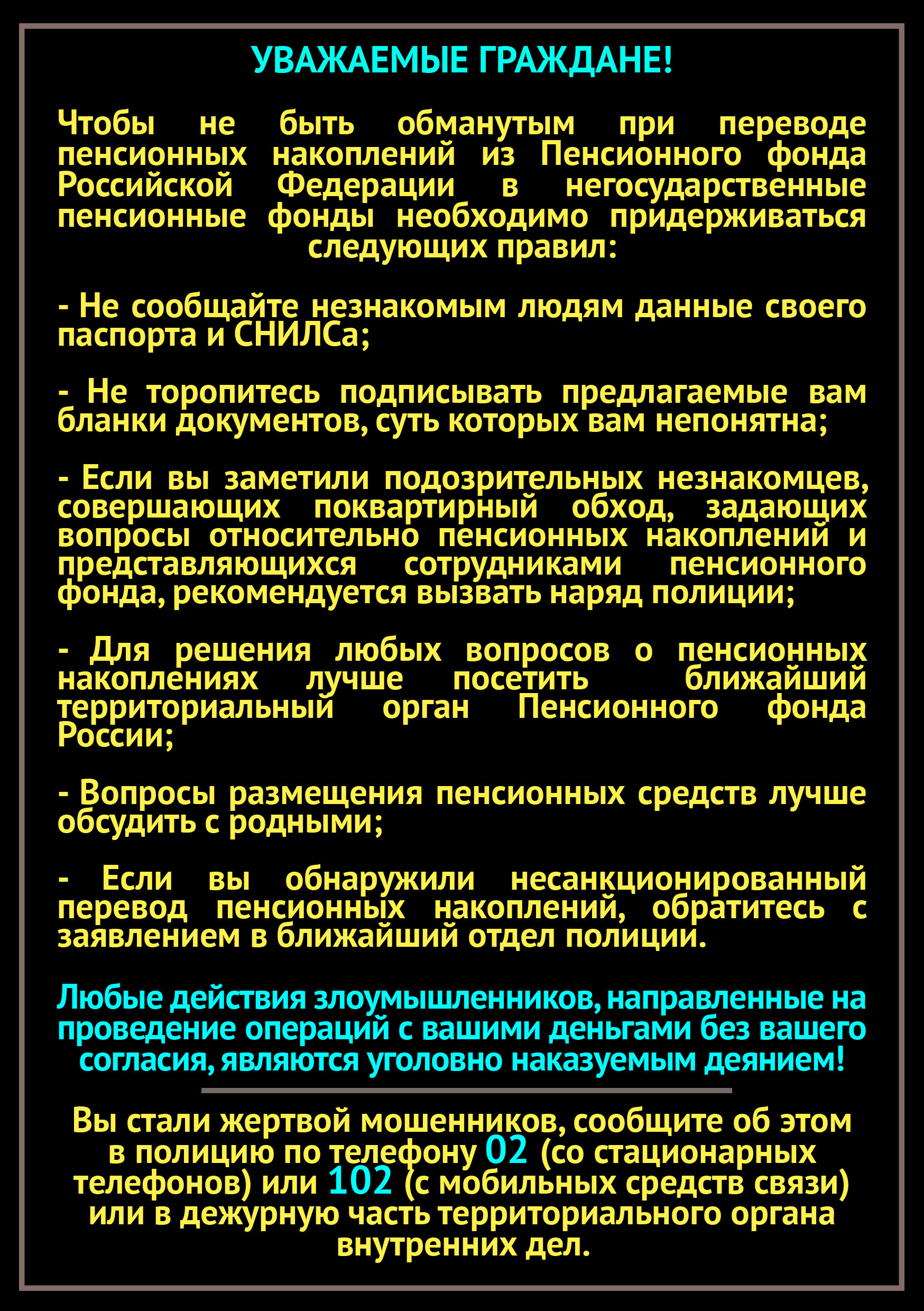 УВАЖАЕМЫЕ ГРАЖДАНЕ!

Чтобы не быть обманутым при переводе пенсионных накоплений из Пенсионного фонда Российской Федерации в негосударственные пенсионные фонды необходимо придерживаться следующих правил:

- Не сообщайте незнакомым людям данные своего паспорта и СНИЛСа;

- Не торопитесь подписывать предлагаемые вам бланки документов, суть которых вам непонятна;

- Если вы заметили подозрительных незнакомцев, совершающих поквартирный обход, задающих вопросы относительно пенсионных накоплений и представляющихся сотрудниками пенсионного фонда, рекомендуется вызвать наряд полиции;

- Для решения любых вопросов о пенсионных накоплениях лучше посетить ближайший территориальный орган Пенсионного фонда России;

- Вопросы размещения пенсионных средств лучше обсудить с родными;

- Если вы обнаружили несанкционированный перевод пенсионных накоплений, обратитесь с заявлением в ближайший отдел полиции.

Любые действия злоумышленников, направленные на проведение операций с вашими деньгами без вашего согласия, являются уголовно наказуемым деянием!

Вы стали жертвой мошенников, сообщите об этом в полицию по телефону 02 (со стационарных телефонов) или 102 (с мобильных средств связи) или в дежурную часть территориального органа внутренних дел.